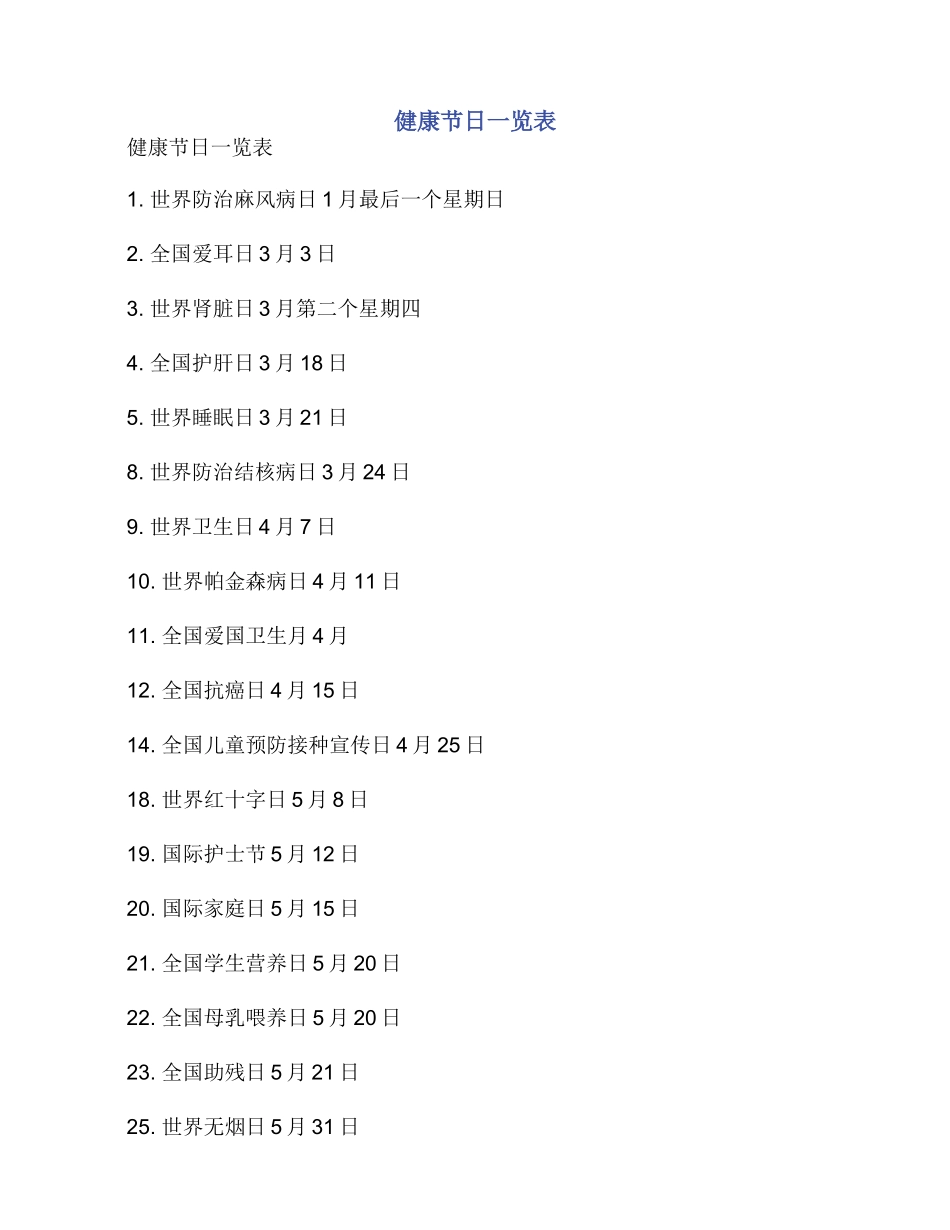 健康节日一览表

健康节日一览表

1. 世界防治麻风病日 1 月最后一个星期日

2. 全国爱耳日 3 月 3 日

3. 世界肾脏日 3 月第二个星期四

4. 全国护肝日 3 月 18 日

5. 世界睡眠日 3 月 21 日

8. 世界防治结核病日 3 月 24 日

9. 世界卫生日 4 月 7 日

10. 世界帕金森病日 4 月 11 日

11. 全国爱国卫生月 4 月

12. 全国抗癌日 4 月 15 日

14. 全国儿童预防接种宣传日 4 月 25 日

18. 世界红十字日 5 月 8 日

19. 国际护士节 5 月 12 日

20. 国际家庭日 5 月 15 日

21. 全国学生营养日 5 月 20 日

22. 全国母乳喂养日 5 月 20 日

23. 全国助残日 5 月 21 日

25. 世界无烟日 5 月 31 日